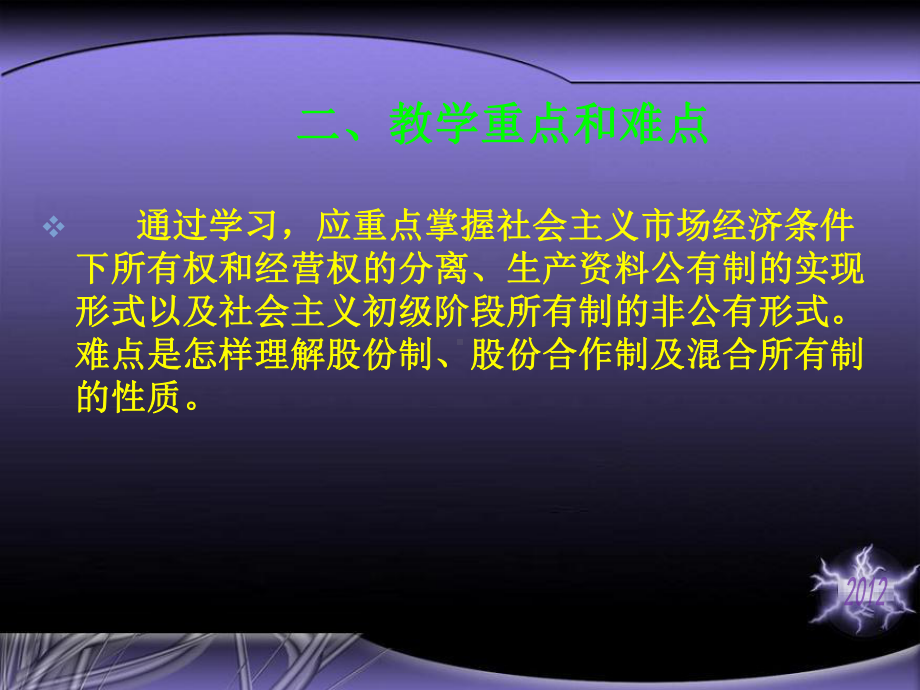 二、教学重点和难点

❖ 通过学习，应重点掌握社会主义市场经济条件下所有权和经营权的分离、生产资料公有制的实现形式以及社会主义初级阶段所有制的非公有形式。难点是怎样理解股份制、股份合作制及混合所有制的性质。

2012